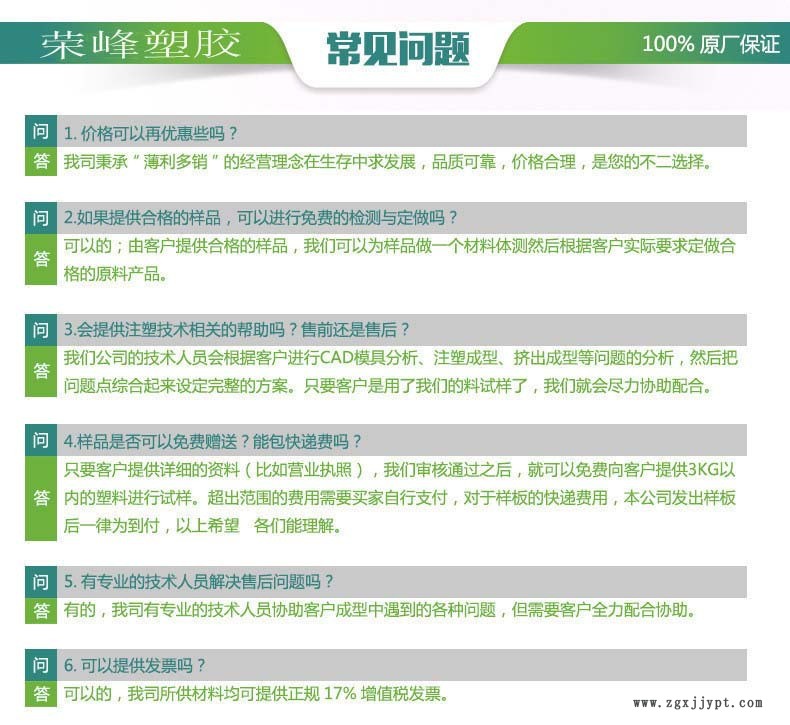 荣峰塑胶

常见问题

100% 原厂保证

问 1. 价格可以再优惠些吗？

答 我司秉承“薄利多销”的经营理念在生存中求发展，品质可靠，价格合理，是您的不二选择。

问 2.如果提供合格的样品，可以进行免费的检测与定做吗？

答 可以的；由客户提供合格的样品，我们可以为样品做一个材料体测然后根据客户实际要求定做合格的原料产品。

问 3.会提供注塑技术相关的帮助吗？售前还是售后？

答 我们公司的技术人员会根据客户进行CAD模具分析、注塑成型、挤出成型等问题的分析，然后把问题点综合起来设定完整的方案。只要客户是用了我们的料试样了，我们就会尽力协助配合。

问 4.样品是否可以免费赠送？能包快递费吗？

答 只要客户提供详细的资料（比如营业执照），我们审核通过之后，就可以免费向客户提供3KG以内的塑料进行试样。超出范围的费用需要买家自行支付，对于样板的快递费用，本公司发出样板后一律为到付，以上希望 各们能理解。

问 5. 有专业的技术人员解决售后问题吗？

答 有的，我司有专业的技术人员协助客户成型中遇到的各种问题，但需要客户全力配合协助。

问 6. 可以提供发票吗？

答 可以的，我司所供材料均可提供正规 17% 增值税发票。

www.zgxjjypt.com